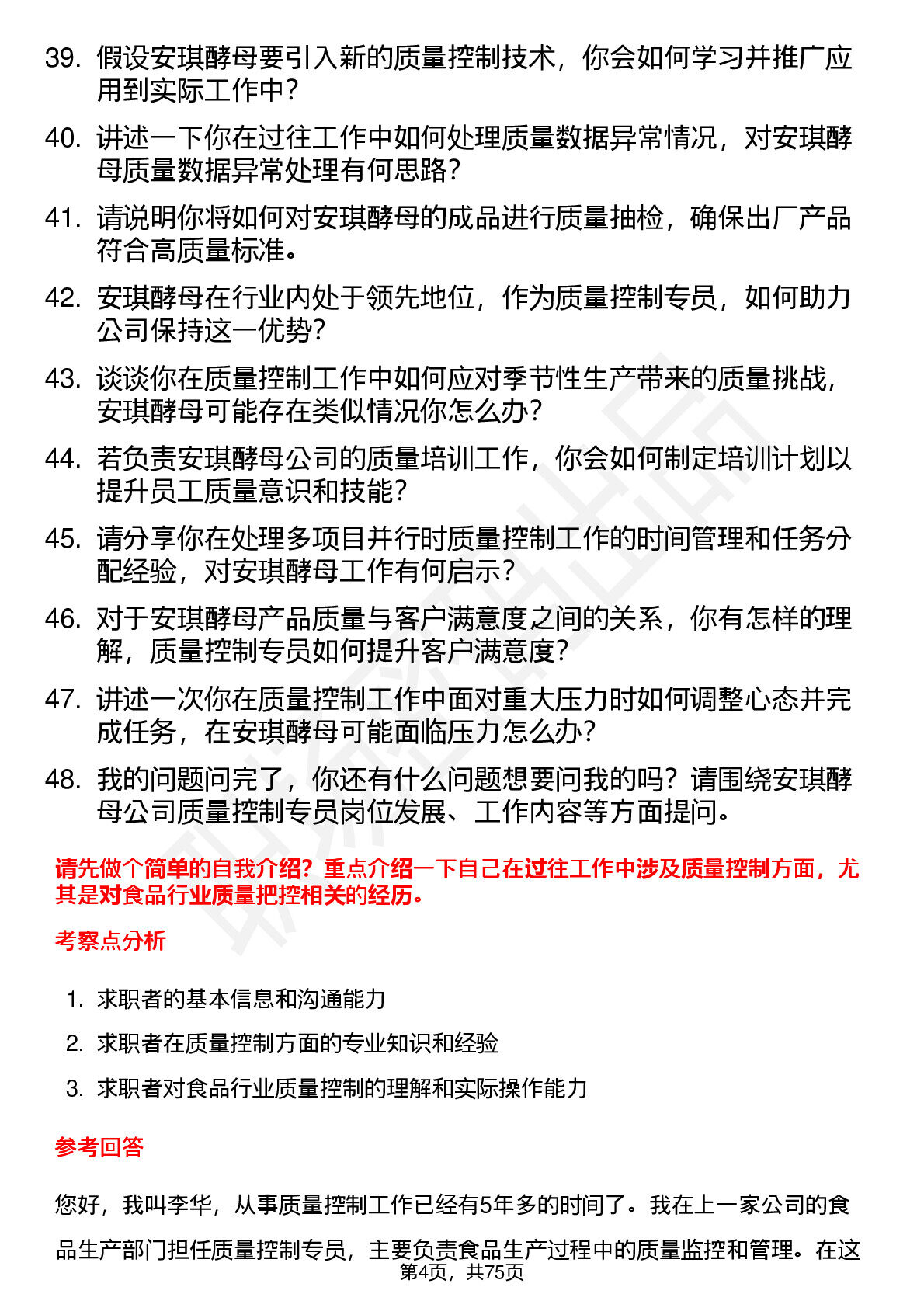 39. 假设安琪酵母要引入新的质量控制技术，你会如何学习并推广应用到实际工作中？

40. 讲述一下你在过往工作中如何处理质量数据异常情况，对安琪酵母质量数据异常处理有何思路？

41. 请说明你将如何对安琪酵母的成品进行质量抽检，确保出厂产品符合高质量标准。

42. 安琪酵母在行业内处于领先地位，作为质量控制专员，如何助力公司保持这一优势？

43. 谈谈你在质量控制工作中如何应对季节性生产带来的质量挑战，安琪酵母可能存在类似情况你怎么办？

44. 若负责安琪酵母公司的质量培训工作，你会如何制定培训计划以提升员工质量意识和技能？

45. 请分享你在处理多项目并行时质量控制工作的时间管理和任务分配经验，对安琪酵母工作有何启示？

46. 对于安琪酵母产品质量与客户满意度之间的关系，你有怎样的理解，质量控制专员如何提升客户满意度？

47. 讲述一次你在质量控制工作中面对重大压力时如何调整心态并完成任务，在安琪酵母可能面临压力怎么办？

48. 我的问题问完了，你还有什么问题想要问我的吗？请围绕安琪酵母公司质量控制专员岗位发展、工作内容等方面提问。

请先做个简单的自我介绍？重点介绍一下自己在过往工作中涉及质量控制方面，尤其是对食品行业质量把控相关的经历。

考察点分析

1. 求职者的基本信息和沟通能力
2. 求职者在质量控制方面的专业知识和经验
3. 求职者对食品行业质量控制的理解和实际操作能力

参考回答

您好，我叫李华，从事质量控制工作已经有5年多的时间了。我在上一家公司的食品生产部门担任质量控制专员，主要负责食品生产过程中的质量监控和管理。在这

第4页，共75页